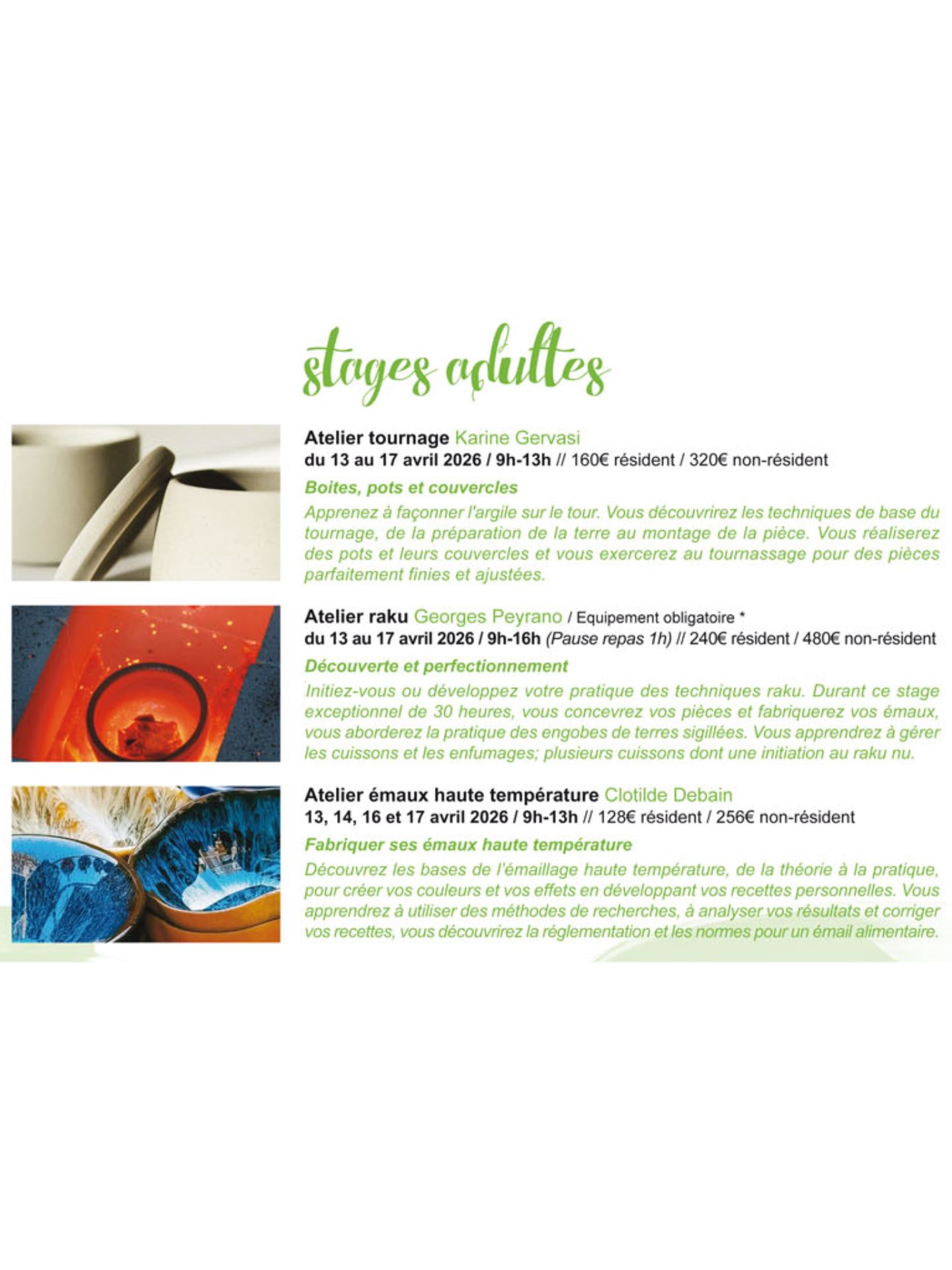 stages adultes

Atelier tournage Karine Gervasi
du 13 au 17 avril 2026 / 9h-13h // 160€ résident / 320€ non-résident

Boites, pots et couvercles

Apprenez à façonner l'argile sur le tour. Vous découvrirez les techniques de base du tournage, de la préparation de la terre au montage de la pièce. Vous réaliserez des pots et leurs couvercles et vous exercerez au tournassage pour des pièces parfaitement finies et ajustées.

Atelier raku Georges Peyrano / Equipement obligatoire *
du 13 au 17 avril 2026 / 9h-16h (Pause repas 1h) // 240€ résident / 480€ non-résident

Découverte et perfectionnement

Initiez-vous ou développez votre pratique des techniques raku. Durant ce stage exceptionnel de 30 heures, vous concevrez vos pièces et fabriquerez vos émaux, vous aborderez la pratique des engobes de terres sigillées. Vous apprendrez à gérer les cuissons et les enfumages; plusieurs cuissons dont une initiation au raku nu.

Atelier émaux haute température Clotilde Debain
13, 14, 16 et 17 avril 2026 / 9h-13h // 128€ résident / 256€ non-résident

Fabriquer ses émaux haute température

Découvrez les bases de l'émaillage haute température, de la théorie à la pratique, pour créer vos couleurs et vos effets en développant vos recettes personnelles. Vous apprendrez à utiliser des méthodes de recherches, à analyser vos résultats et corriger vos recettes, vous découvrirez la réglementation et les normes pour un émail alimentaire.